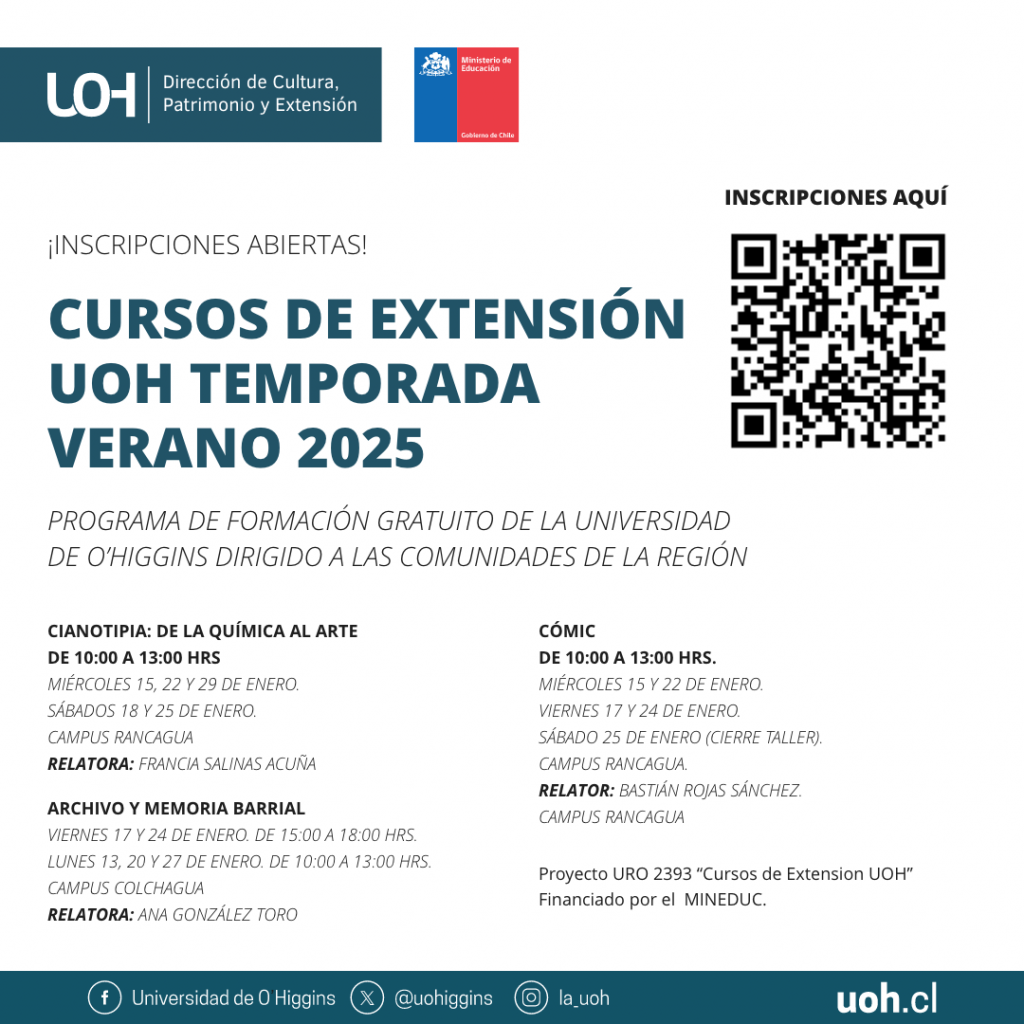 UOH Dirección de Cultura, Patrimonio y Extensión

Ministerio de Educación

Gobierno de Chile

INSCRIPCIONES AQUÍ

¡INSCRIPCIONES ABIERTAS!

CURSOS DE EXTENSIÓN UOH TEMPORADA VERANO 2025

PROGRAMA DE FORMACIÓN GRATUITO DE LA UNIVERSIDAD DE O'HIGGINS DIRIGIDO A LAS COMUNIDADES DE LA REGIÓN

CIANOTIPIA: DE LA QUÍMICA AL ARTE
DE 10:00 A 13:00 HRS
MIÉRCOLES 15, 22 Y 29 DE ENERO.
SÁBADOS 18 Y 25 DE ENERO.
CAMPUS RANCAGUA
RELATORA: FRANCIA SALINAS ACUÑA

ARCHIVO Y MEMORIA BARRIAL
VIERNES 17 Y 24 DE ENERO. DE 15:00 A 18:00 HRS.
LUNES 13, 20 Y 27 DE ENERO. DE 10:00 A 13:00 HRS.
CAMPUS COLCHAGUA
RELATORA: ANA GONZÁLEZ TORO

CÓMIC
DE 10:00 A 13:00 HRS.
MIÉRCOLES 15 Y 22 DE ENERO.
VIERNES 17 Y 24 DE ENERO.
SÁBADO 25 DE ENERO (CIERRE TALLER).
CAMPUS RANCAGUA.
RELATOR: BASTIÁN ROJAS SÁNCHEZ.
CAMPUS RANCAGUA

Proyecto URO 2393 "Cursos de Extension UOH" Financiado por el MINEDUC.

Universidad de O Higgins @uohiggins la_uoh uoh.cl